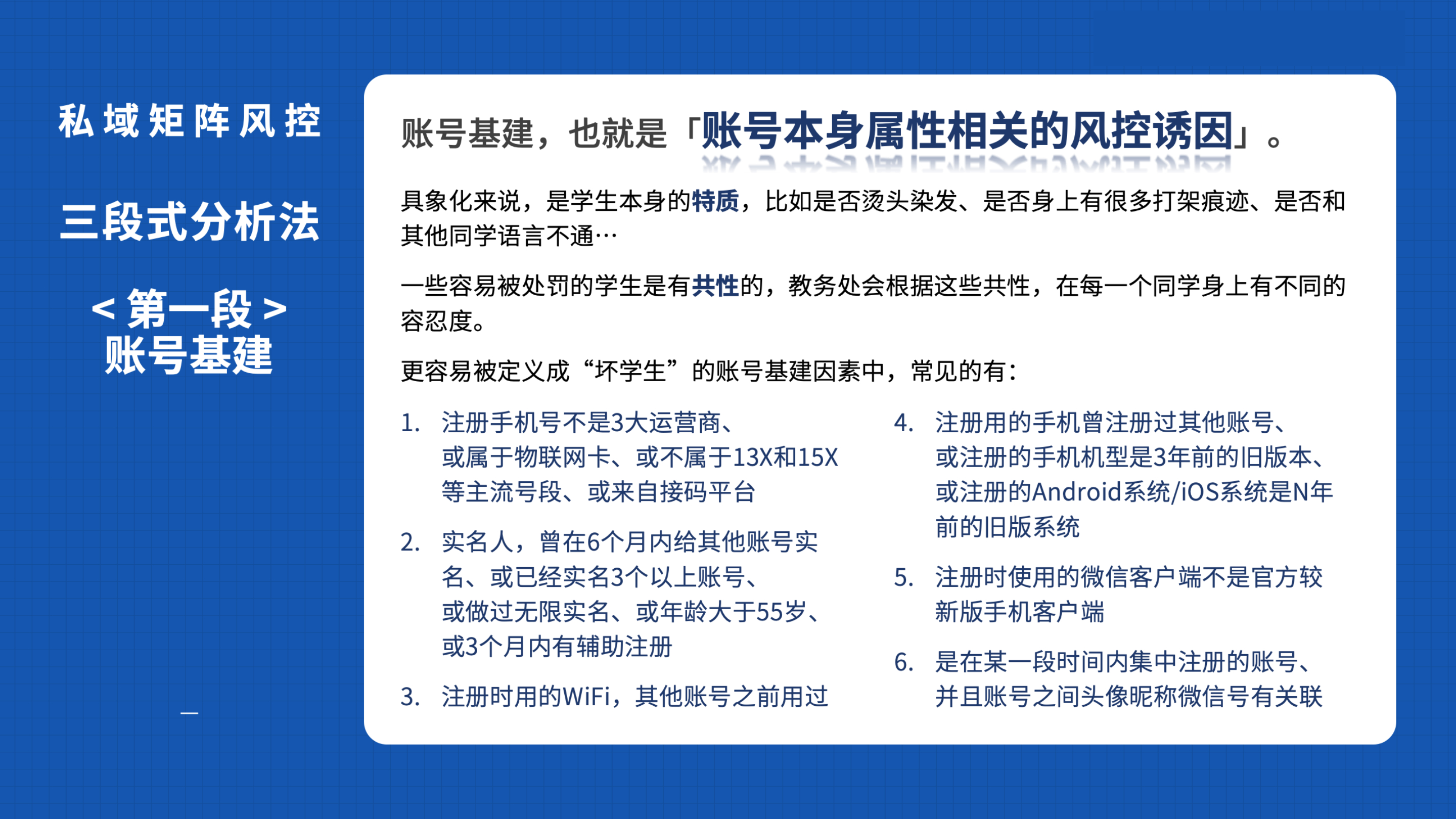 私域矩阵风控

三段式分析法

< 第一段 >
账号基建

账号基建，也就是「账号本身属性相关的风控诱因」。

具象化来说，是学生本身的特质，比如是否烫头染发、是否身上有很多打架痕迹、是否和其他同学语言不通…

一些容易被处罚的学生是有共性的，教务处会根据这些共性，在每一个同学身上有不同的容忍度。

更容易被定义成“坏学生”的账号基建因素中，常见的有：

1. 注册手机号不是3大运营商、或属于物联网卡、或不属于13X和15X等主流号段、或来自接码平台

2. 实名人，曾在6个月内给其他账号实名、或已经实名3个以上账号、或做过无限实名、或年龄大于55岁、或3个月内有辅助注册

3. 注册时用的WiFi，其他账号之前用过

4. 注册用的手机曾注册过其他账号、或注册的手机机型是3年前的旧版本、或注册的Android系统/iOS系统是N年前的旧版系统

5. 注册时使用的微信客户端不是官方较新版手机客户端

6. 是在某一段时间内集中注册的账号、并且账号之间头像昵称微信号有关联